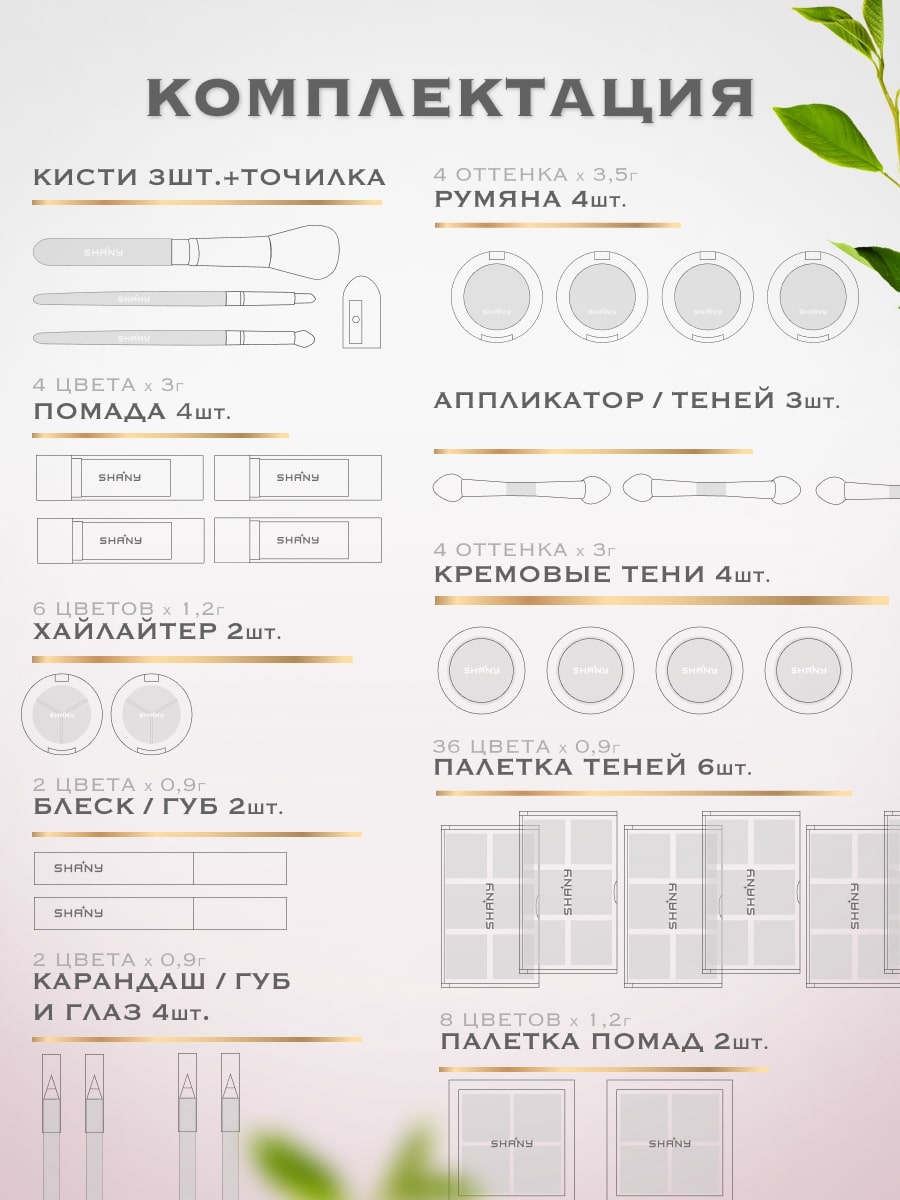 КОМПЛЕКТАЦИЯ

КИСТИ 3ШТ.+ТОЧИЛКА

SHANY
SHANY
SHANY

4 ЦВЕТА x 3г
ПОМАДА 4шт.

SHANY
SHANY
SHANY
SHANY

6 ЦВЕТОВ x 1,2г
ХАЙЛАЙТЕР 2шт.

SHANY
SHANY

2 ЦВЕТА x 0,9г
БЛЕСК / ГУБ 2шт.

SHANY
SHANY

2 ЦВЕТА x 0,9г
КАРАНДАШ / ГУБ И ГЛАЗ 4шт.

4 ОТТЕНКА x 3,5г
РУМЯНА 4шт.

SHANY
SHANY
SHANY
SHANY

АППЛИКАТОР / ТЕНЕЙ 3шт.

4 ОТТЕНКА x 3г
КРЕМОВЫЕ ТЕНИ 4шт.

SHANY
SHANY
SHANY
SHANY

36 ЦВЕТА x 0,9г
ПАЛЕТКА ТЕНЕЙ 6шт.

SHANY
SHANY
SHANY
SHANY
SHANY

8 ЦВЕТОВ x 1,2г
ПАЛЕТКА ПОМАД 2шт.

SHANY
SHANY